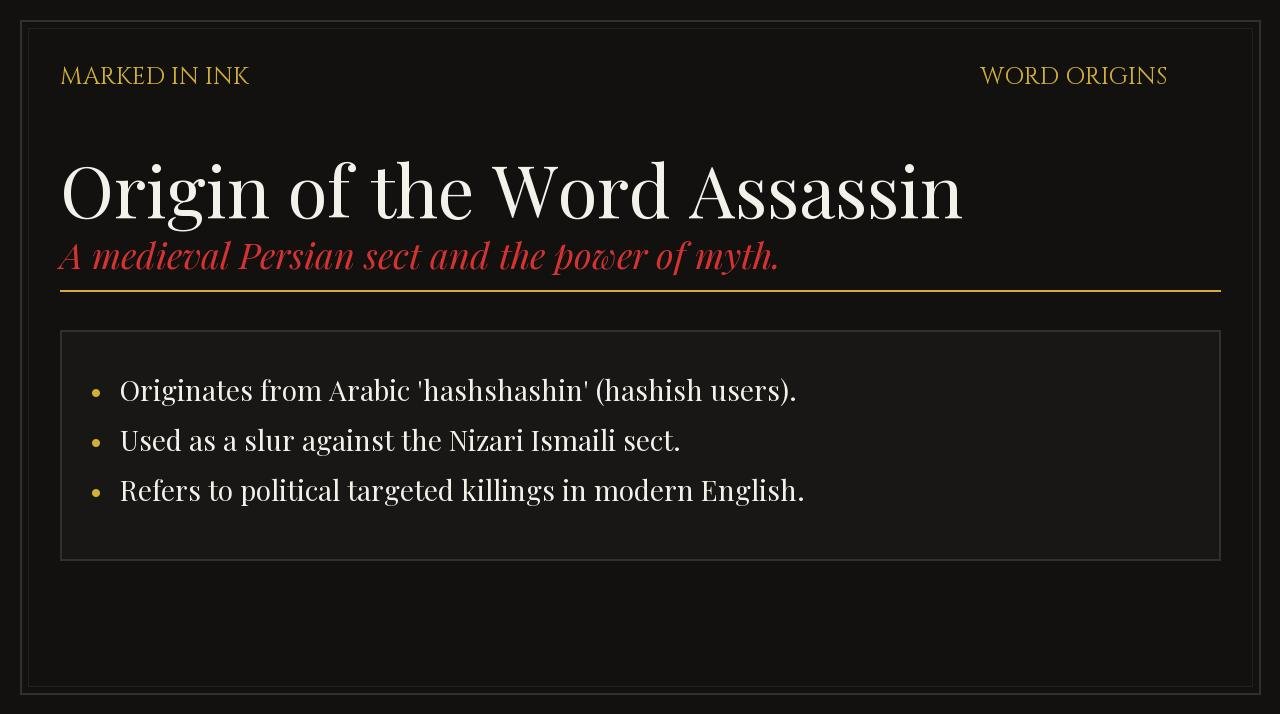 MARKED IN INK

WORD ORIGINS

Origin of the Word Assassin

A medieval Persian sect and the power of myth.

- Originates from Arabic 'hashshashin' (hashish users).
- Used as a slur against the Nizari Ismaili sect.
- Refers to political targeted killings in modern English.